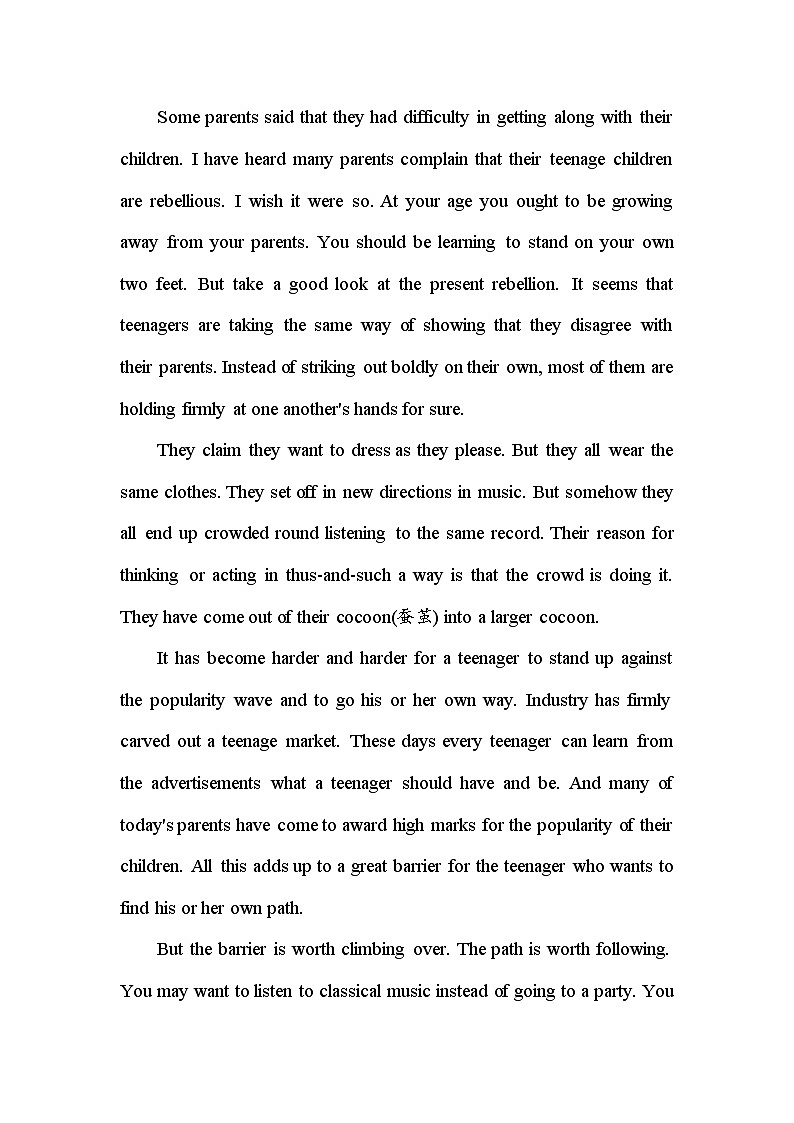 Some parents said that they had difficulty in getting along with their children. I have heard many parents complain that their teenage children are rebellious. I wish it were so. At your age you ought to be growing away from your parents. You should be learning to stand on your own two feet. But take a good look at the present rebellion. It seems that teenagers are taking the same way of showing that they disagree with their parents. Instead of striking out boldly on their own, most of them are holding firmly at one another's hands for sure.

They claim they want to dress as they please. But they all wear the same clothes. They set off in new directions in music. But somehow they all end up crowded round listening to the same record. Their reason for thinking or acting in thus-and-such a way is that the crowd is doing it. They have come out of their cocoon(蚕茧) into a larger cocoon.

It has become harder and harder for a teenager to stand up against the popularity wave and to go his or her own way. Industry has firmly carved out a teenage market. These days every teenager can learn from the advertisements what a teenager should have and be. And many of today's parents have come to award high marks for the popularity of their children. All this adds up to a great barrier for the teenager who wants to find his or her own path.

But the barrier is worth climbing over. The path is worth following. You may want to listen to classical music instead of going to a party. You